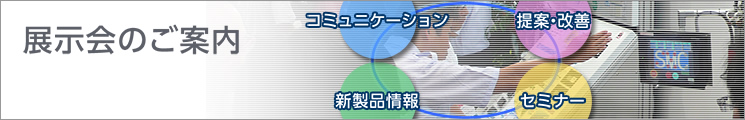 展示会のご案内

コミュニケーション

提案・改善

新製品情報

セミナー

SMC